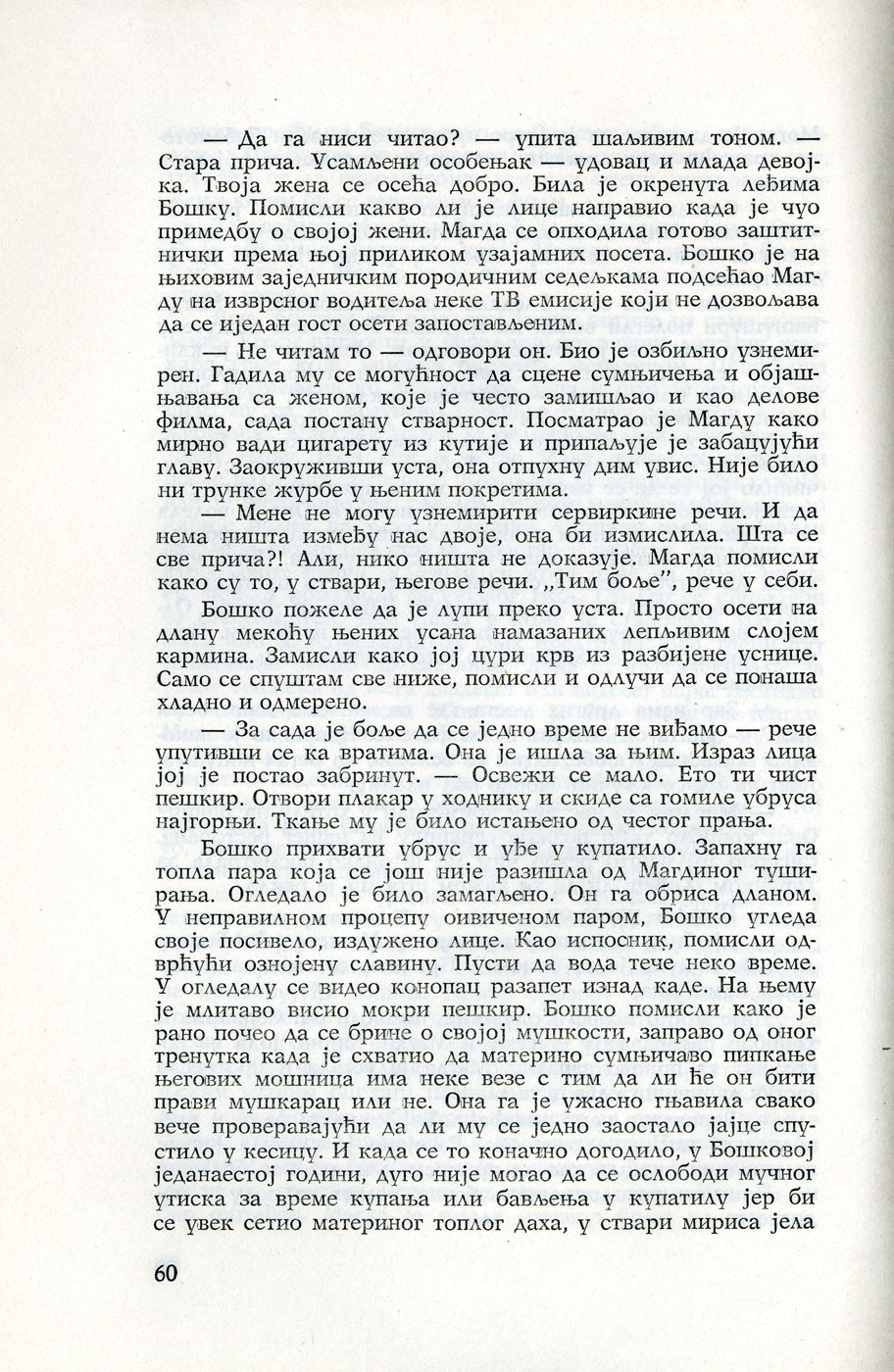 — Да га ниси читао? — упита шаљивим тоном. — Стара прича. Усамљени особењак — удовац и млада девојка. Твоја жена се осећа добро. Била је окренута леђима Бошку. Помисли какво ли је лице направио када је чуо примедбу о својој жени. Магда се опходила готово заштитнички према њој приликом узајамних посета. Бошко је на њиховим заједничким породичним седељкама подсећао Магду на изврсног водитеља неке ТВ емисије који не дозвољава да се иједан гост осети запостављеним.

— Не читам то — одговори он. Био је озбиљно узнемирен. Гадила му се могућност да сцене сумњичења и објашњавања са женом, које је често замишљао и као делове филма, сада постану стварност. Посматрао је Магду како мирно вади цигарету из кутије и припаљује је забацујући главу. Заокруживши уста, она отпухну дим увис. Није било ни трунке журбе у њеним покретима.

— Мене не могу узнемирити сервиркине речи. И да нема ништа између нас двоје, она би измислила. Шта се све прича?! Али, нико ништа не доказује. Магда помисли како су то, у ствари, његове речи. „Тим боље", рече у себи.

Бошко пожеле да је лупи преко уста. Просто осети на длану мекоћу њених усана намазаних лепљивим слојем кармина. Замисли како јој цури крв из разбијене уснице. Само се спуштам све ниже, помисли и одлучи да се понаша хладно и одмерено.

— За сада је боље да се једно време не виђамо — рече упутивши се ка вратима. Она је ишла за њим. Израз лица јој је постао забринут. — Освежи се мало. Ето ти чист пешкир. Отвори плакар у ходнику и скиде са гомиле убруса најгорњи. Ткање му је било истањено од честог прања.

Бошко прихвати убрус и уђе у купатило. Запахну га топла пара која се још није разишла од Магдиног туширања. Огледало је било замагљено. Он га обриса дланом. У неправилном процепу оивиченом паром, Бошко угледа своје посивело, издужено лице. Као испосник, помисли одврћући ознојену славину. Пусти да вода тече неко време. У огледалу се видео конопац разапет изнад каде. На њему је млитаво висио мокри пешкир. Бошко помисли како је рано почео да се брине о својој мушкости, заправо од оног тренутка када је схватио да материно сумњичаво пипкање његових мошница има неке везе с тим да ли ће он бити прави мушкарац или не. Она га је ужасно гњавила свако вече проверавајући да ли му се једно заостало јајце спустило у кесицу. И када се то коначно догодило, у Бошковој једанаестој години, дуго није могао да се ослободи мучног утиска за време купања или бављења у купатилу јер би се увек сетио материног топлог даха, у ствари мириса јела

60